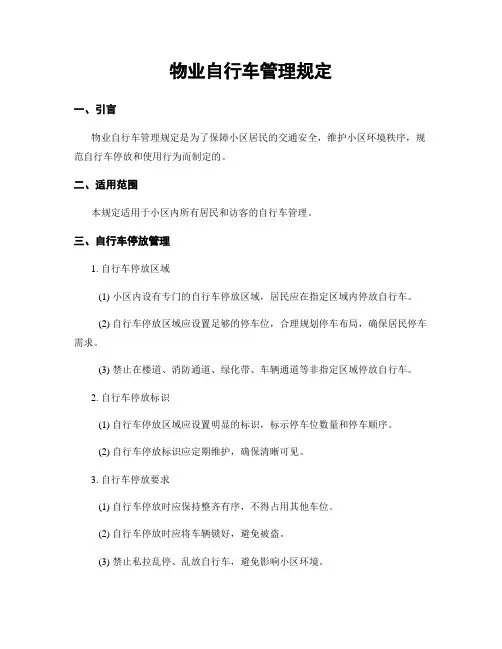 物业自行车管理规定

一、引言

物业自行车管理规定是为了保障小区居民的交通安全，维护小区环境秩序，规范自行车停放和使用行为而制定的。

二、适用范围

本规定适用于小区内所有居民和访客的自行车管理。

三、自行车停放管理

1. 自行车停放区域

(1) 小区内设有专门的自行车停放区域，居民应在指定区域内停放自行车。

(2) 自行车停放区域应设置足够的停车位，合理规划停车布局，确保居民停车需求。

(3) 禁止在楼道、消防通道、绿化带、车辆通道等非指定区域停放自行车。

2. 自行车停放标识

(1) 自行车停放区域应设置明显的标识，标示停车位数量和停车顺序。

(2) 自行车停放标识应定期维护，确保清晰可见。

3. 自行车停放要求

(1) 自行车停放时应保持整齐有序，不得占用其他车位。

(2) 自行车停放时应将车辆锁好，避免被盗。

(3) 禁止私拉乱停、乱放自行车，避免影响小区环境。